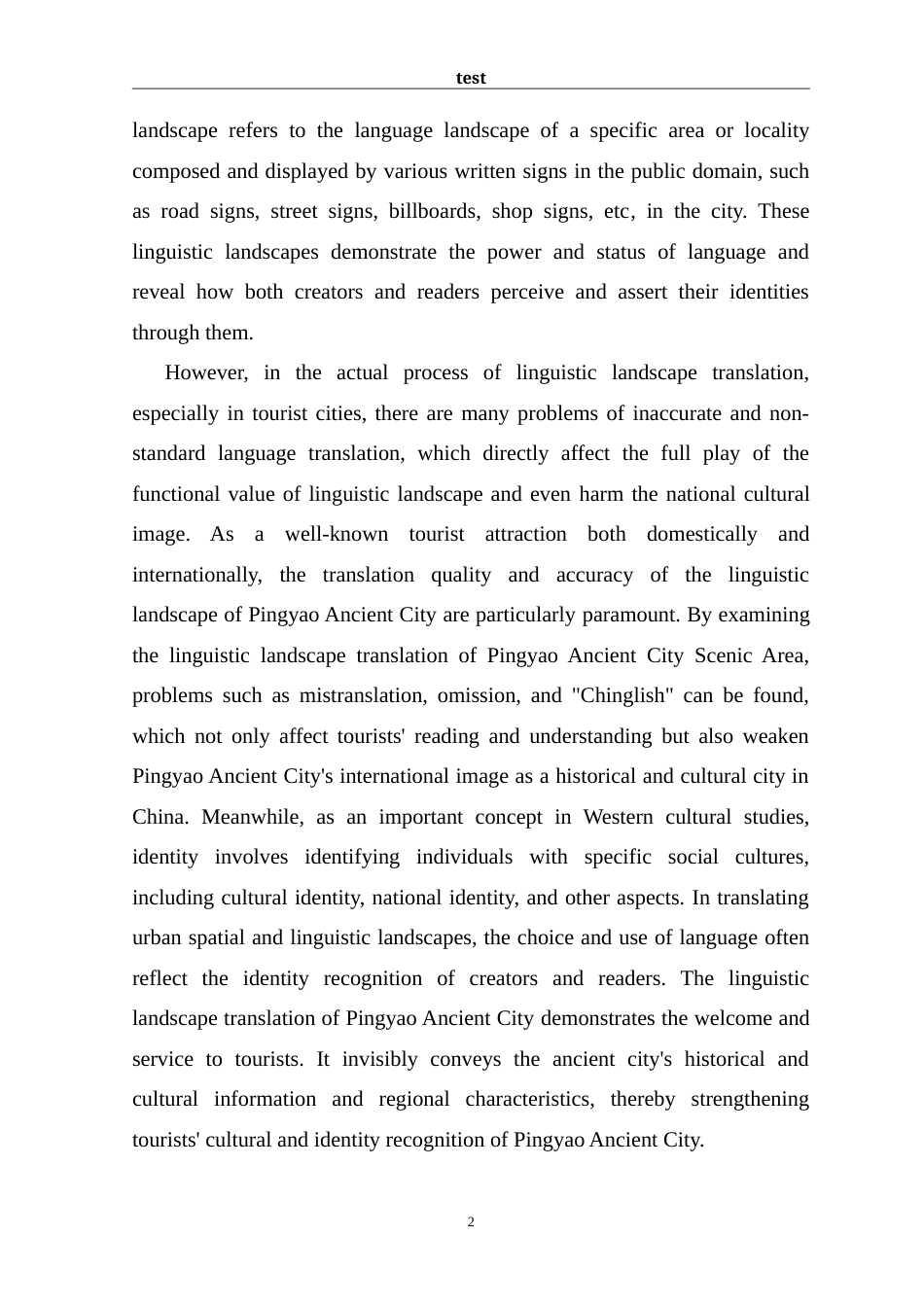 test

landscape refers to the language landscape of a specific area or locality composed and displayed by various written signs in the public domain, such as road signs, street signs, billboards, shop signs, etc, in the city. These linguistic landscapes demonstrate the power and status of language and reveal how both creators and readers perceive and assert their identities through them.

However, in the actual process of linguistic landscape translation, especially in tourist cities, there are many problems of inaccurate and non-standard language translation, which directly affect the full play of the functional value of linguistic landscape and even harm the national cultural image. As a well-known tourist attraction both domestically and internationally, the translation quality and accuracy of the linguistic landscape of Pingyao Ancient City are particularly paramount. By examining the linguistic landscape translation of Pingyao Ancient City Scenic Area, problems such as mistranslation, omission, and "Chinglish" can be found, which not only affect tourists' reading and understanding but also weaken Pingyao Ancient City's international image as a historical and cultural city in China. Meanwhile, as an important concept in Western cultural studies, identity involves identifying individuals with specific social cultures, including cultural identity, national identity, and other aspects. In translating urban spatial and linguistic landscapes, the choice and use of language often reflect the identity recognition of creators and readers. The linguistic landscape translation of Pingyao Ancient City demonstrates the welcome and service to tourists. It invisibly conveys the ancient city's historical and cultural information and regional characteristics, thereby strengthening tourists' cultural and identity recognition of Pingyao Ancient City.

2